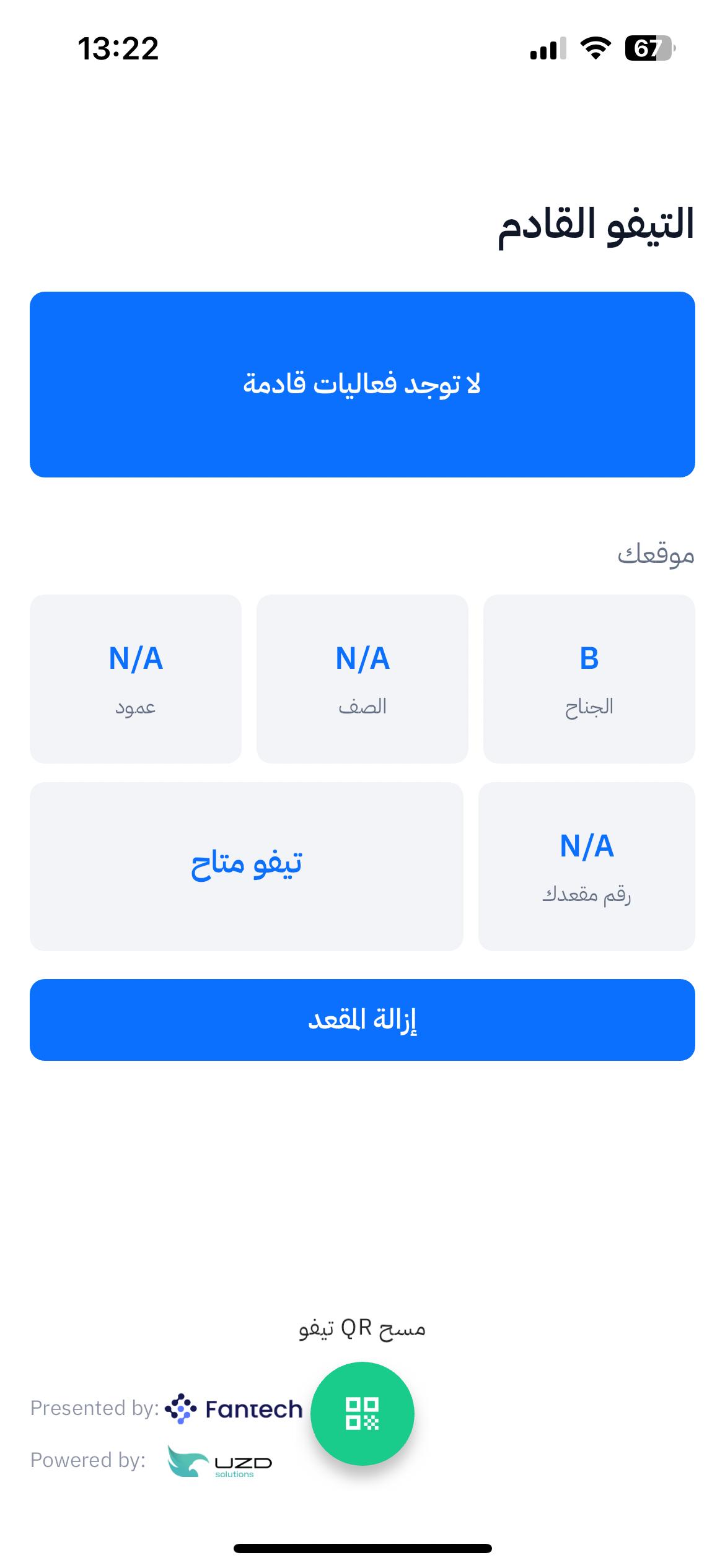 13:22

67

التيفو القادم

لا توجد فعاليات قادمة

موقعك

B
الجناح

N/A
الصف

N/A
عمود

N/A
رقم مقعدك

تيفو متاح

إزالة المقعد

مسح QR تيفو

Presented by: Fantech

Powered by: UZD solutions